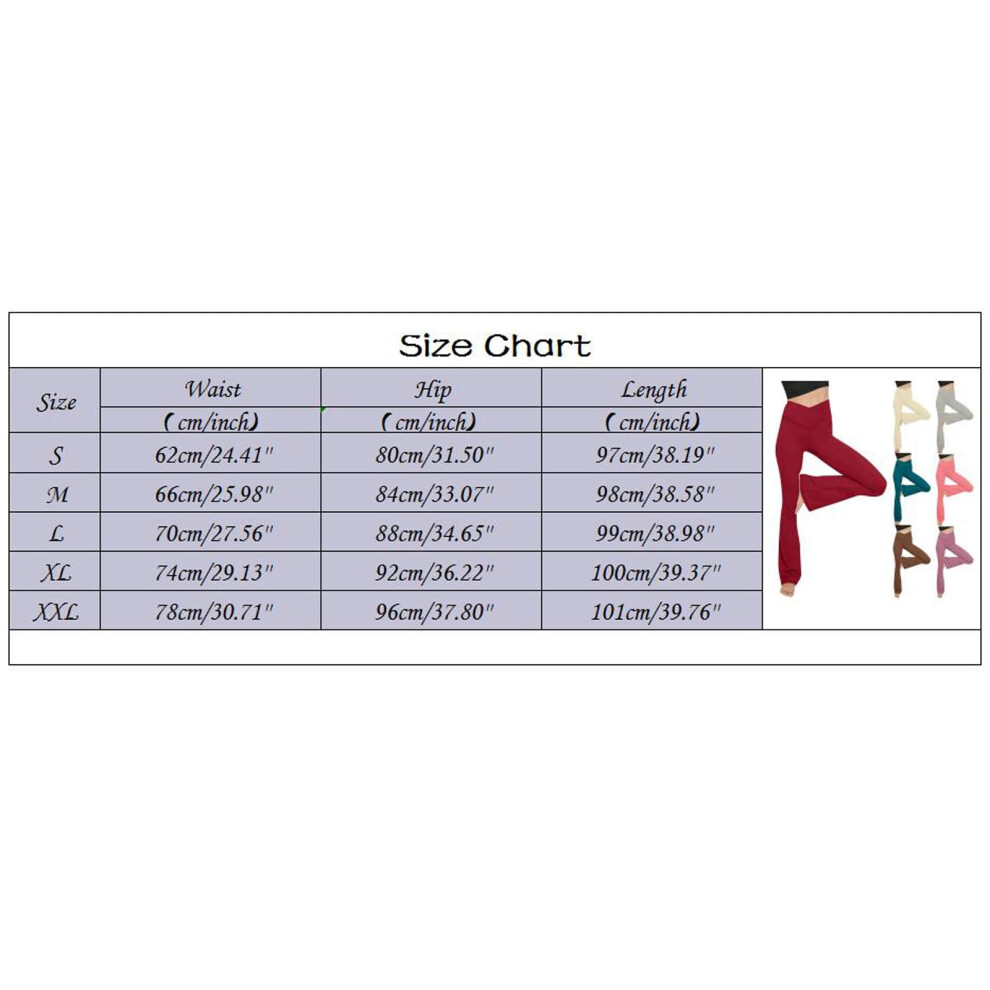 Size Chart

| Size | Waist (cm/inch) | Hip (cm/inch) | Length (cm/inch) |
|---|---|---|---|
| S | 62cm/24.41" | 80cm/31.50" | 97cm/38.19" |
| M | 66cm/25.98" | 84cm/33.07" | 98cm/38.58" |
| L | 70cm/27.56" | 88cm/34.65" | 99cm/38.98" |
| XL | 74cm/29.13" | 92cm/36.22" | 100cm/39.37" |
| XXL | 78cm/30.71" | 96cm/37.80" | 101cm/39.76" |